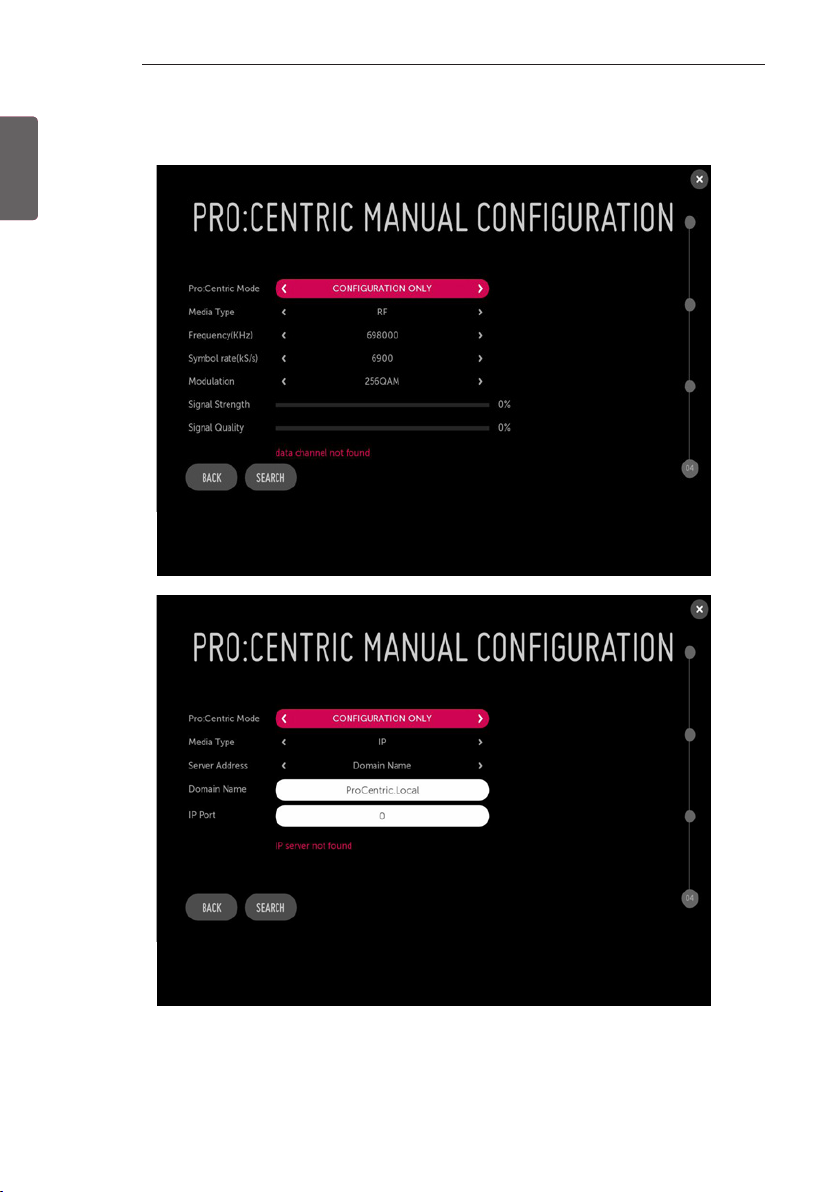 PRO:CENTRIC MANUAL CONFIGURATION

Pro:Centric Mode ‹ CONFIGURATION ONLY ›
Media Type ‹ RF ›
Frecuency(KHz) ‹ 698000 ›
Symbol rate(kS/s) ‹ 6900 ›
Modulation ‹ 256QAM ›
Signal Strength 0%
Signal Quality 0%
data channel not found

BACK SEARCH

04

PRO:CENTRIC MANUAL CONFIGURATION

Pro:Centric Mode ‹ CONFIGURATION ONLY ›
Media Type ‹ IP ›
Server Address ‹ Domain Name ›
Domain Name ProCentric.Local
IP Port 0
IP server not found

BACK SEARCH

04